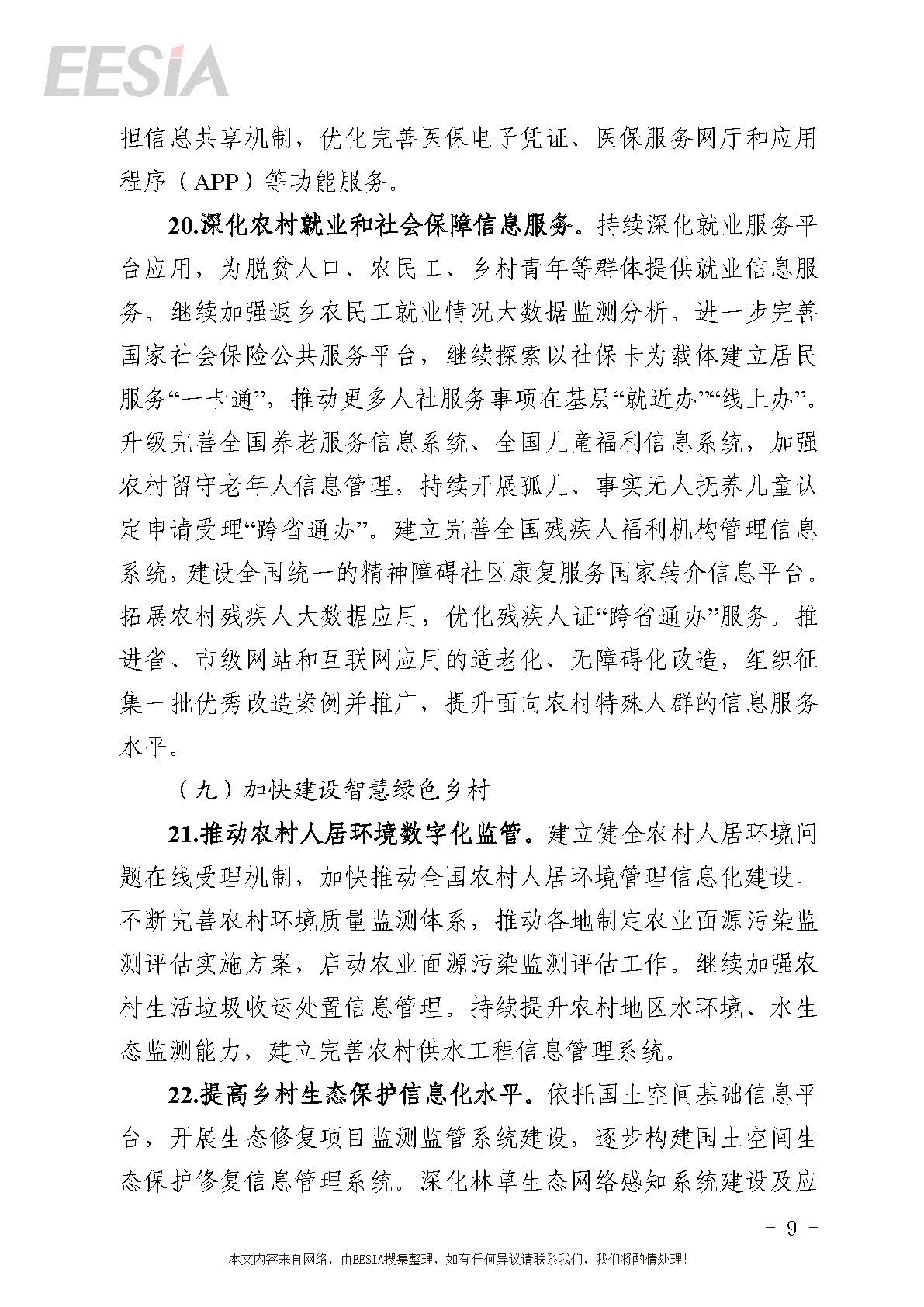 EESIA

担信息共享机制，优化完善医保电子凭证、医保服务网厅和应用程序（APP）等功能服务。

20.深化农村就业和社会保障信息服务。持续深化就业服务平台应用，为脱贫人口、农民工、乡村青年等群体提供就业信息服务。继续加强返乡农民工就业情况大数据监测分析。进一步完善国家社会保险公共服务平台，继续探索以社保卡为载体建立居民服务“一卡通”，推动更多人社服务事项在基层“就近办”“线上办”。升级完善全国养老服务信息系统、全国儿童福利信息系统，加强农村留守老年人信息管理，持续开展孤儿、事实无人抚养儿童认定申请受理“跨省通办”。建立完善全国残疾人福利机构管理信息系统，建设全国统一的精神障碍社区康复服务国家转介信息平台。拓展农村残疾人大数据应用，优化残疾人证“跨省通办”服务。推进省、市级网站和互联网应用的适老化、无障碍化改造，组织征集一批优秀改造案例并推广，提升面向农村特殊人群的信息服务水平。

（九）加快建设智慧绿色乡村

21.推动农村人居环境数字化监管。建立健全农村人居环境问题在线受理机制，加快推动全国农村人居环境管理信息化建设。不断完善农村环境质量监测体系，推动各地制定农业面源污染监测评估实施方案，启动农业面源污染监测评估工作。继续加强农村生活垃圾收运处置信息管理。持续提升农村地区水环境、水生态监测能力，建立完善农村供水工程信息管理系统。

22.提高乡村生态保护信息化水平。依托国土空间基础信息平台，开展生态修复项目监测监管系统建设，逐步构建国土空间生态保护修复信息管理系统。深化林草生态网络感知系统建设及应

－ 9 －

本文内容来自网络，由EESIA搜集整理，如有任何异议请联系我们，我们将酌情处理！